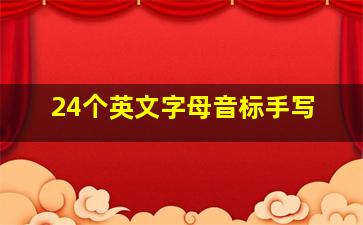 24个英文字母音标手写